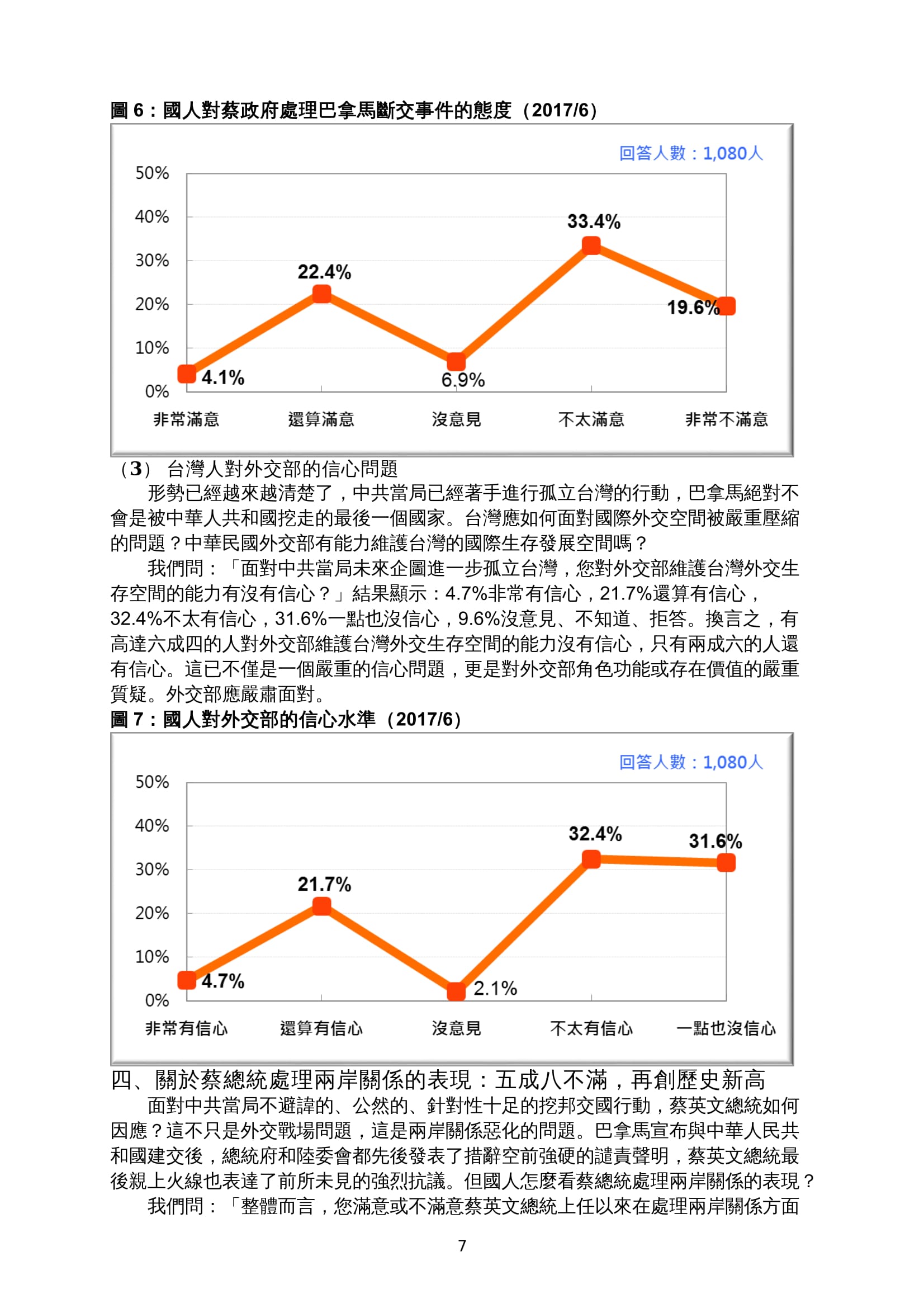 圖 6：國人對蔡政府處理巴拿馬斷交事件的態度（2017/6）

回答人數：1,080人

50%
40%
30%
20%
10%
0%

4.1%
22.4%
6.9%
33.4%
19.6%

非常滿意　還算滿意　沒意見　不太滿意　非常不滿意

（3） 台灣人對外交部的信心問題

形勢已經越來越清楚了，中共當局已經著手進行孤立台灣的行動，巴拿馬絕對不會是被中華人共和國挖走的最後一個國家。台灣應如何面對國際外交空間被嚴重壓縮的問題？中華民國外交部有能力維護台灣的國際生存發展空間嗎？

我們問：「面對中共當局未來企圖進一步孤立台灣，您對外交部維護台灣外交生存空間的能力有沒有信心？」結果顯示：4.7%非常有信心，21.7%還算有信心，32.4%不太有信心，31.6%一點也沒信心，9.6%沒意見、不知道、拒答。換言之，有高達六成四的人對外交部維護台灣外交生存空間的能力沒有信心，只有兩成六的人還有信心。這已不僅是一個嚴重的信心問題，更是對外交部角色功能或存在價值的嚴重質疑。外交部應嚴肅面對。

圖 7：國人對外交部的信心水準（2017/6）

回答人數：1,080人

50%
40%
30%
20%
10%
0%

4.7%
21.7%
2.1%
32.4%
31.6%

非常有信心　還算有信心　沒意見　不太有信心　一點也沒信心

四、關於蔡總統處理兩岸關係的表現：五成八不滿，再創歷史新高

面對中共當局不避諱的、公然的、針對性十足的挖邦交國行動，蔡英文總統如何因應？這不只是外交戰場問題，這是兩岸關係惡化的問題。巴拿馬宣布與中華人民共和國建交後，總統府和陸委會都先後發表了措辭空前強硬的譴責聲明，蔡英文總統最後親上火線也表達了前所未見的強烈抗議。但國人怎麼看蔡總統處理兩岸關係的表現？

我們問：「整體而言，您滿意或不滿意蔡英文總統上任以來在處理兩岸關係方面

7